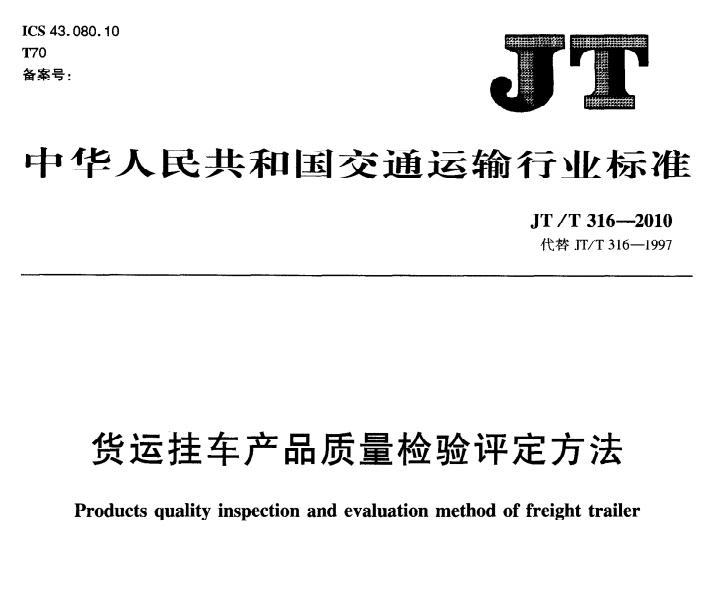 ICS 43.080.10
T70
备案号:

JT

中华人民共和国交通运输行业标准

JT/T 316—2010
代替 JT/T 316—1997

货运挂车产品质量检验评定方法

Products quality inspection and evaluation method of freight trailer